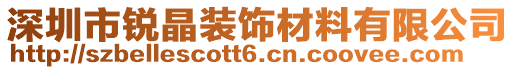 深圳市锐晶装饰材料有限公司
http://szbellescott6.cn.coovee.com